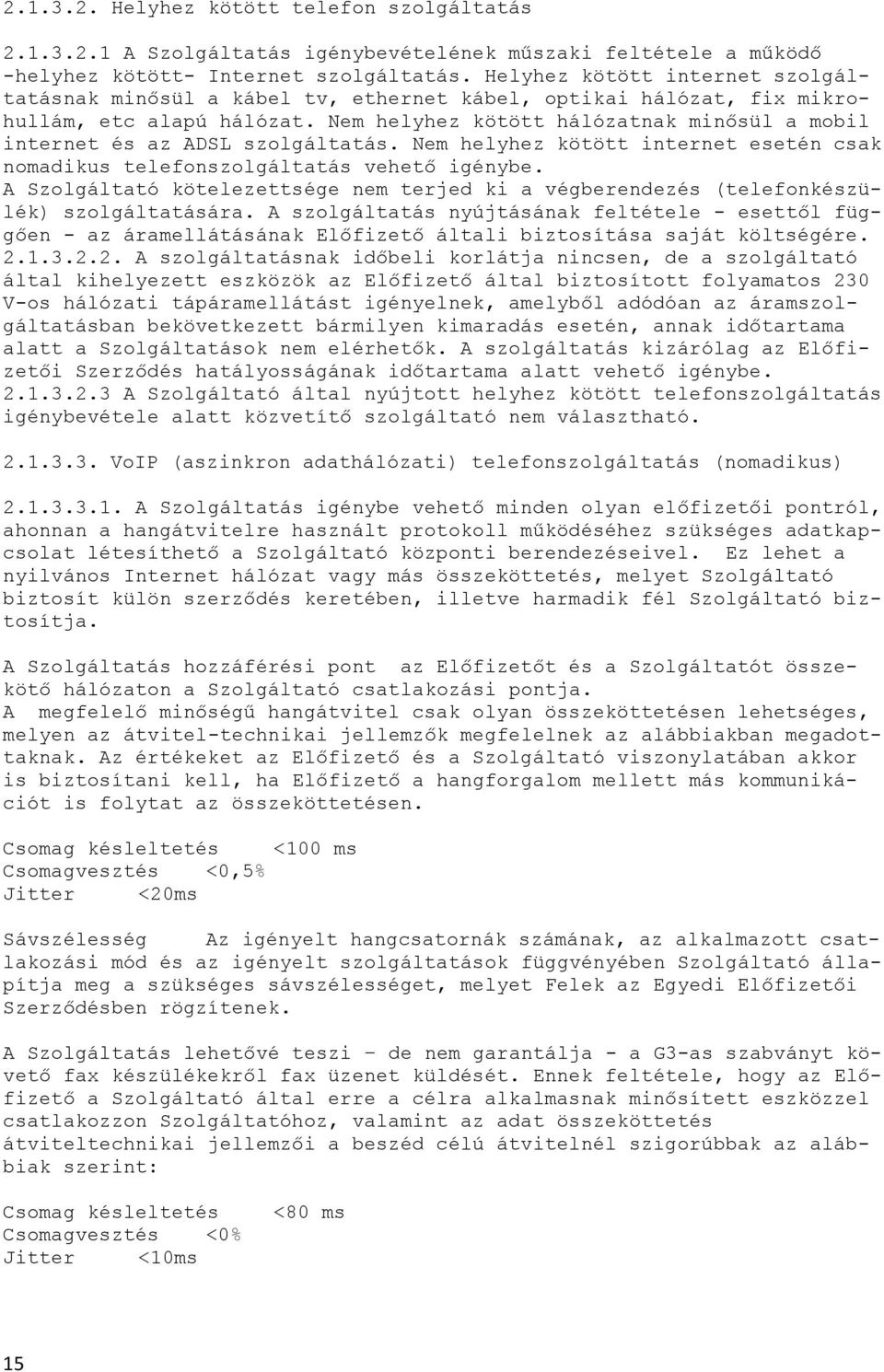 2.1.3.2. Helyhez kötött telefon szolgáltatás

2.1.3.2.1 A Szolgáltatás igénybevételének műszaki feltétele a működő -helyhez kötött- Internet szolgáltatás. Helyhez kötött internet szolgáltatásnak minősül a kábel tv, ethernet kábel, optikai hálózat, fix mikrohullám, etc alapú hálózat. Nem helyhez kötött hálózatnak minősül a mobil internet és az ADSL szolgáltatás. Nem helyhez kötött internet esetén csak nomadikus telefonszolgáltatás vehető igénybe. A Szolgáltató kötelezettsége nem terjed ki a végberendezés (telefonkészülék) szolgáltatására. A szolgáltatás nyújtásának feltétele - esettől függően - az áramellátásának Előfizető általi biztosítása saját költségére. 2.1.3.2.2. A szolgáltatásnak időbeli korlátja nincsen, de a szolgáltató által kihelyezett eszközök az Előfizető által biztosított folyamatos 230 V-os hálózati tápáramellátást igényelnek, amelyből adódóan az áramszolgáltatásban bekövetkezett bármilyen kimaradás esetén, annak időtartama alatt a Szolgáltatások nem elérhetők. A szolgáltatás kizárólag az Előfizetői Szerződés hatályosságának időtartama alatt vehető igénybe. 2.1.3.2.3 A Szolgáltató által nyújtott helyhez kötött telefonszolgáltatás igénybevétele alatt közvetítő szolgáltató nem választható.

2.1.3.3. VoIP (aszinkron adathálózati) telefonszolgáltatás (nomadikus)

2.1.3.3.1. A Szolgáltatás igénybe vehető minden olyan előfizetői pontról, ahonnan a hangátvitelre használt protokoll működéséhez szükséges adatkapcsolat létesíthető a Szolgáltató központi berendezéseivel. Ez lehet a nyilvános Internet hálózat vagy más összeköttetés, melyet Szolgáltató biztosít külön szerződés keretében, illetve harmadik fél Szolgáltató biztosítja.

A Szolgáltatás hozzáférési pont az Előfizetőt és a Szolgáltatót összekötő hálózaton a Szolgáltató csatlakozási pontja.
A megfelelő minőségű hangátvitel csak olyan összeköttetésen lehetséges, melyen az átvitel-technikai jellemzők megfelelnek az alábbiakban megadottaknak. Az értékeket az Előfizető és a Szolgáltató viszonylatában akkor is biztosítani kell, ha Előfizető a hangforgalom mellett más kommunikációt is folytat az összeköttetésen.

Csomag késleltetés <100 ms
Csomagvesztés <0,5%
Jitter <20ms

Sávszélesség Az igényelt hangcsatornák számának, az alkalmazott csatlakozási mód és az igényelt szolgáltatások függvényében Szolgáltató állapítja meg a szükséges sávszélességet, melyet Felek az Egyedi Előfizetői Szerződésben rögzítenek.

A Szolgáltatás lehetővé teszi – de nem garantálja - a G3-as szabványt követő fax készülékekről fax üzenet küldését. Ennek feltétele, hogy az Előfizető a Szolgáltató által erre a célra alkalmasnak minősített eszközzel csatlakozzon Szolgáltatóhoz, valamint az adat összeköttetés átviteltechnikai jellemzői a beszéd célú átvitelnél szigorúbbak az alábbiak szerint:

Csomag késleltetés <80 ms
Csomagvesztés <0%
Jitter <10ms

15